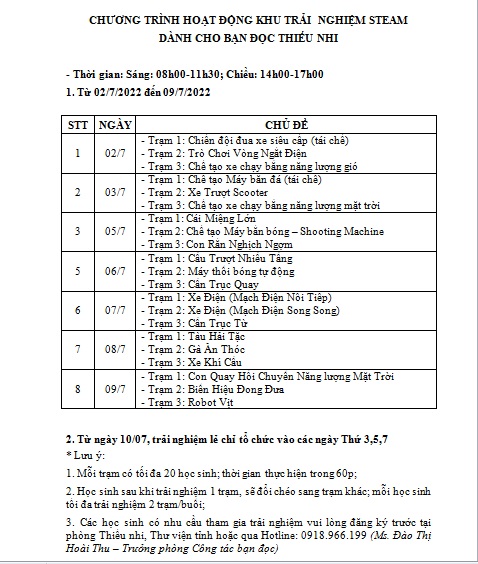 CHƯƠNG TRÌNH HOẠT ĐỘNG KHU TRẢI NGHIỆM STEAM
DÀNH CHO BẠN ĐỌC THIẾU NHI

- Thời gian: Sáng: 08h00-11h30; Chiều: 14h00-17h00
1. Từ 02/7/2022 đến 09/7/2022

| STT | NGÀY | CHỦ ĐỀ |
|---|---|---|
| 1 | 02/7 | - Trạm 1: Chiến đội đua xe siêu cấp (tái chế)<br>- Trạm 2: Trò Chơi Vòng Ngắt Điện<br>- Trạm 3: Chế tạo xe chạy bằng năng lượng gió |
| 2 | 03/7 | - Trạm 1: Chế tạo Máy bắn đá (tái chế)<br>- Trạm 2: Xe Trượt Scooter<br>- Trạm 3: Chế tạo xe chạy bằng năng lượng mặt trời |
| 3 | 05/7 | - Trạm 1: Cái Miệng Lớn<br>- Trạm 2: Chế tạo Máy bắn bóng – Shooting Machine<br>- Trạm 3: Con Rắn Nghịch Ngợm |
| 5 | 06/7 | - Trạm 1: Cầu Trượt Nhiều Tầng<br>- Trạm 2: Máy thổi bóng tự động<br>- Trạm 3: Cần Trục Quay |
| 6 | 07/7 | - Trạm 1: Xe Điện (Mạch Điện Nối Tiếp)<br>- Trạm 2: Xe Điện (Mạch Điện Song Song)<br>- Trạm 3: Cần Trục Từ |
| 7 | 08/7 | - Trạm 1: Tàu Hải Tặc<br>- Trạm 2: Gà Ăn Thóc<br>- Trạm 3: Xe Khí Cầu |
| 8 | 09/7 | - Trạm 1: Con Quay Hồi Chuyển Năng lượng Mặt Trời<br>- Trạm 2: Biển Hiệu Đong Đưa<br>- Trạm 3: Robot Vịt |

2. Từ ngày 10/07, trải nghiệm lẻ chỉ tổ chức vào các ngày Thứ 3,5,7
* Lưu ý:
1. Mỗi trạm có tối đa 20 học sinh; thời gian thực hiện trong 60p;
2. Học sinh sau khi trải nghiệm 1 trạm, sẽ đổi chéo sang trạm khác; mỗi học sinh tối đa trải nghiệm 2 trạm/buổi;
3. Các học sinh có nhu cầu tham gia trải nghiệm vui lòng đăng ký trước tại phòng Thiếu nhi, Thư viện tỉnh hoặc qua Hotline: 0918.966.199 (Ms. Đào Thị Hoài Thu – Trưởng phòng Công tác bạn đọc)